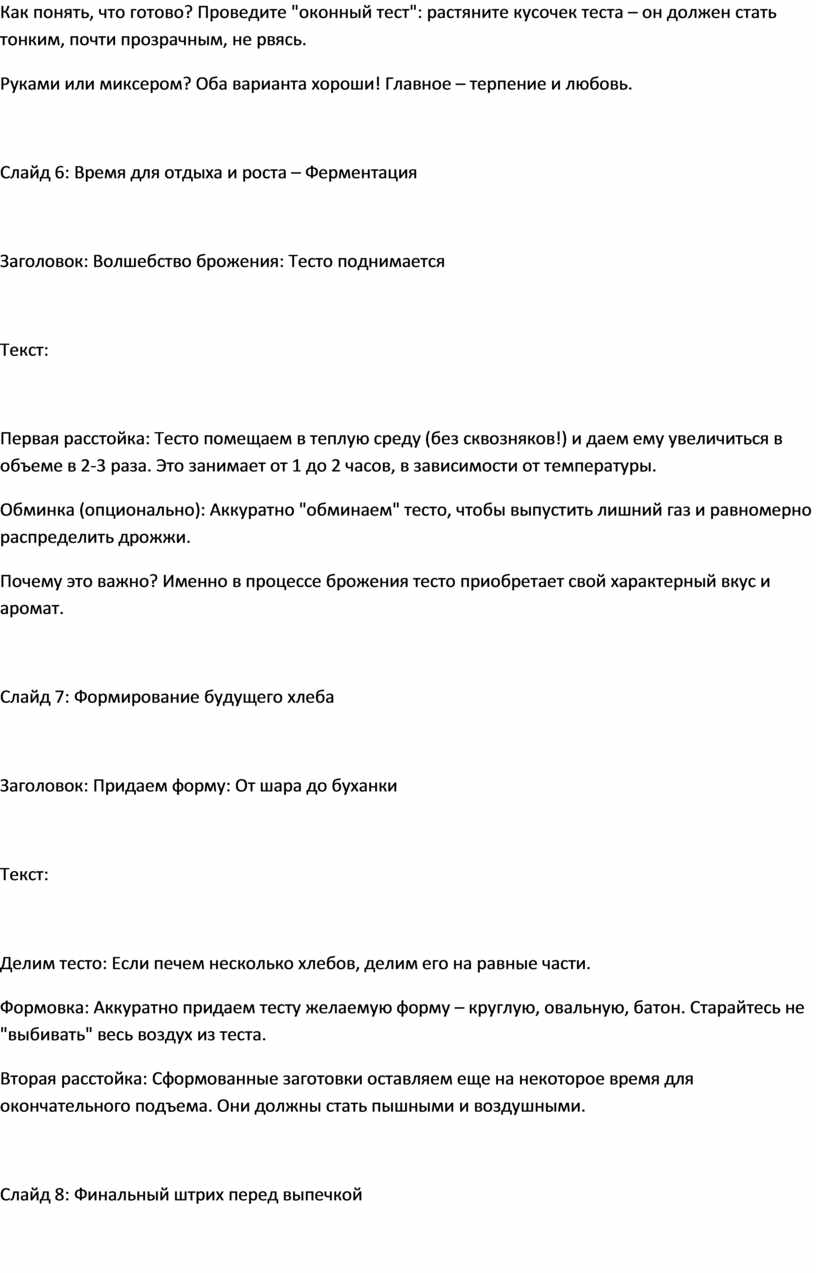 Как понять, что готово? Проведите "оконный тест": растяните кусочек теста – он должен стать тонким, почти прозрачным, не рвясь.

Руками или миксером? Оба варианта хороши! Главное – терпение и любовь.

Слайд 6: Время для отдыха и роста – Ферментация

Заголовок: Волшебство брожения: Тесто поднимается

Текст:

Первая расстойка: Тесто помещаем в теплую среду (без сквозняков!) и даем ему увеличиться в объеме в 2-3 раза. Это занимает от 1 до 2 часов, в зависимости от температуры.

Обминка (опционально): Аккуратно "обминаем" тесто, чтобы выпустить лишний газ и равномерно распределить дрожжи.

Почему это важно? Именно в процессе брожения тесто приобретает свой характерный вкус и аромат.

Слайд 7: Формирование будущего хлеба

Заголовок: Придаем форму: От шара до буханки

Текст:

Делим тесто: Если печем несколько хлебов, делим его на равные части.

Формовка: Аккуратно придаем тесту желаемую форму – круглую, овальную, батон. Старайтесь не "выбивать" весь воздух из теста.

Вторая расстойка: Сформованные заготовки оставляем еще на некоторое время для окончательного подъема. Они должны стать пышными и воздушными.

Слайд 8: Финальный штрих перед выпечкой